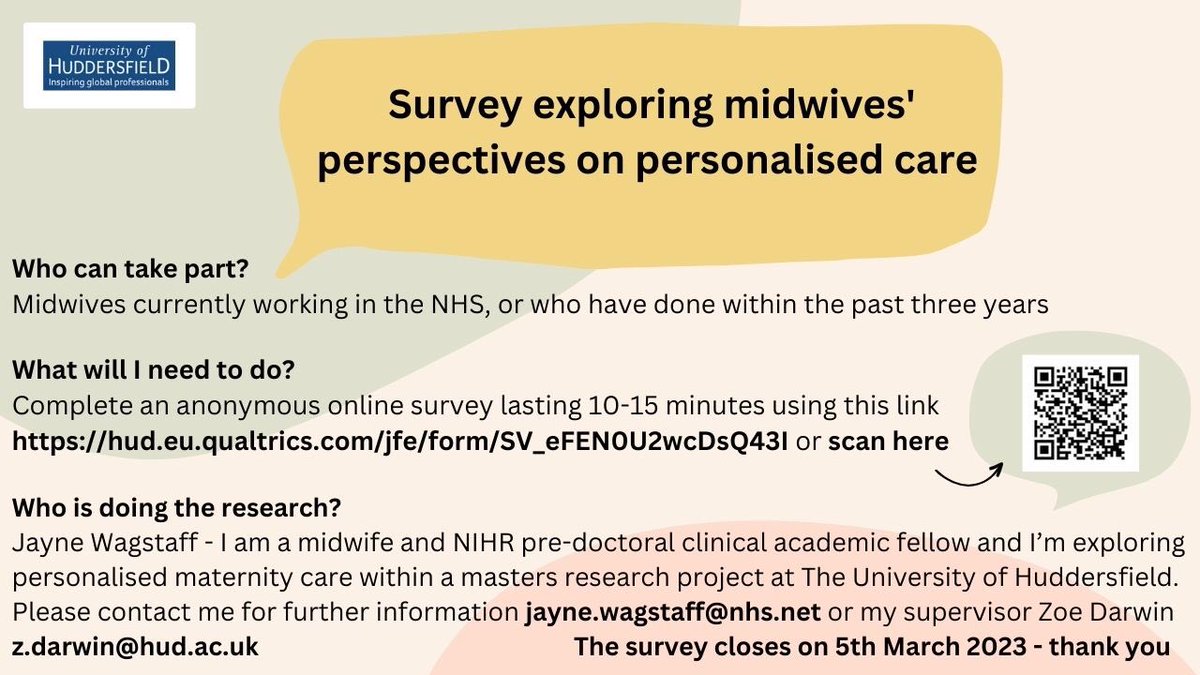 University of
HUDDERSFIELD
Inspiring global professionals

Survey exploring midwives' perspectives on personalised care

Who can take part?
Midwives currently working in the NHS, or who have done within the past three years

What will I need to do?
Complete an anonymous online survey lasting 10-15 minutes using this link https://hud.eu.qualtrics.com/jfe/form/SV_eFEN0U2wcDsQ43I or scan here

Who is doing the research?
Jayne Wagstaff - I am a midwife and NIHR pre-doctoral clinical academic fellow and I'm exploring personalised maternity care within a masters research project at The University of Huddersfield. Please contact me for further information jayne.wagstaff@nhs.net or my supervisor Zoe Darwin z.darwin@hud.ac.uk

The survey closes on 5th March 2023 - thank you